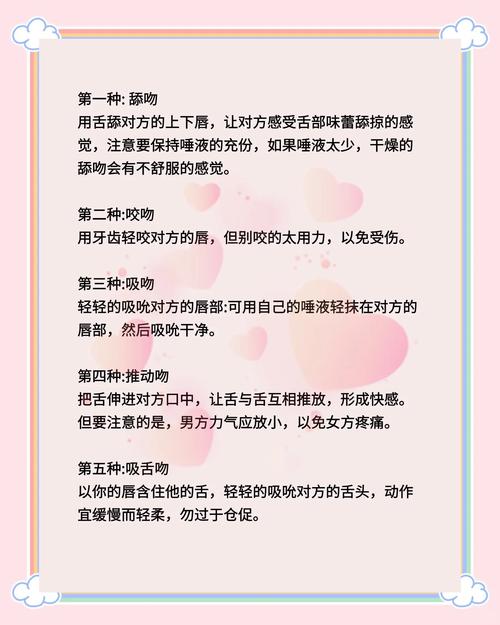 第一种: 舔吻
用舌舔对方的上下唇，让对方感受舌部味蕾舔掠的感觉，注意要保持唾液的充份，如果唾液太少，干燥的舔吻会有不舒服的感觉。

第二种:咬吻
用牙齿轻咬对方的唇，但别咬的太用力，以免受伤。

第三种:吸吻
轻轻的吸吮对方的唇部:可用自己的唾液轻抹在对方的唇部，然后吸吮干净。

第四种:推动吻
把舌伸进对方口中，让舌与舌互相推放，形成快感。但要注意的是，男方力气应放小，以免女方疼痛。

第五种:吸舌吻
以你的唇含住他的舌，轻轻的吸吮对方的舌头，动作宜缓慢而轻柔，勿过于仓促。